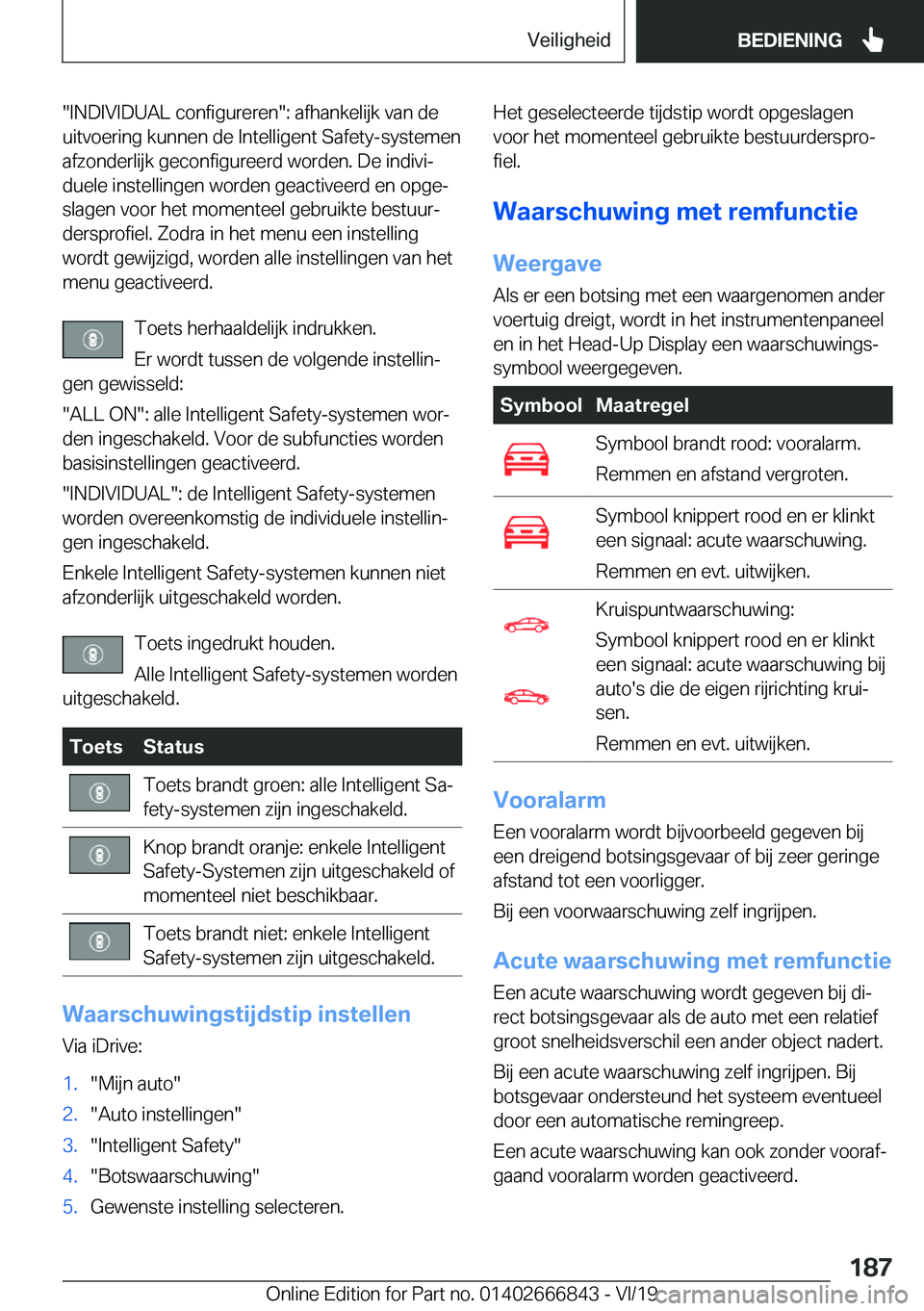 Veiligheid BEDIENING

"INDIVIDUAL configureren": afhankelijk van de uitvoering kunnen de Intelligent Safety-systemen afzonderlijk geconfigureerd worden. De individuele instellingen worden geactiveerd en opgeslagen voor het momenteel gebruikte bestuurdersprofiel. Zodra in het menu een instelling wordt gewijzigd, worden alle instellingen van het menu geactiveerd.

Toets herhaaldelijk indrukken.

Er wordt tussen de volgende instellingen gewisseld:

"ALL ON": alle Intelligent Safety-systemen worden ingeschakeld. Voor de subfuncties worden basisinstellingen geactiveerd.

"INDIVIDUAL": de Intelligent Safety-systemen worden overeenkomstig de individuele instellingen ingeschakeld.

Enkele Intelligent Safety-systemen kunnen niet afzonderlijk uitgeschakeld worden.

Toets ingedrukt houden.

Alle Intelligent Safety-systemen worden uitgeschakeld.

| Toets | Status |
|---|---|
| | Toets brandt groen: alle Intelligent Safety-systemen zijn ingeschakeld. |
| | Knop brandt oranje: enkele Intelligent Safety-Systemen zijn uitgeschakeld of momenteel niet beschikbaar. |
| | Toets brandt niet: enkele Intelligent Safety-systemen zijn uitgeschakeld. |

Waarschuwingstijdstip instellen

Via iDrive:

1. "Mijn auto"
2. "Auto instellingen"
3. "Intelligent Safety"
4. "Botswaarschuwing"
5. Gewenste instelling selecteren.

Het geselecteerde tijdstip wordt opgeslagen voor het momenteel gebruikte bestuurdersprofiel.

Waarschuwing met remfunctie

Weergave

Als er een botsing met een waargenomen ander voertuig dreigt, wordt in het instrumentenpaneel en in het Head-Up Display een waarschuwingssymbool weergegeven.

| Symbool | Maatregel |
|---|---|
| | Symbool brandt rood: vooralarm. Remmen en afstand vergroten. |
| | Symbool knippert rood en er klinkt een signaal: acute waarschuwing. Remmen en evt. uitwijken. |
| | Kruispuntwaarschuwing: Symbool knippert rood en er klinkt een signaal: acute waarschuwing bij auto's die de eigen rijrichting kruisen. Remmen en evt. uitwijken. |

Vooralarm

Een vooralarm wordt bijvoorbeeld gegeven bij een dreigend botsingsgevaar of bij zeer geringe afstand tot een voorligger.

Bij een voorwaarschuwing zelf ingrijpen.

Acute waarschuwing met remfunctie

Een acute waarschuwing wordt gegeven bij direct botsingsgevaar als de auto met een relatief groot snelheidsverschil een ander object nadert.

Bij een acute waarschuwing zelf ingrijpen. Bij botsgevaar ondersteund het systeem eventueel door een automatische remingreep.

Een acute waarschuwing kan ook zonder voorafgaand vooralarm worden geactiveerd.

187

Online Edition for Part no. 01402666843 - VI/19 carmanualsonline.info